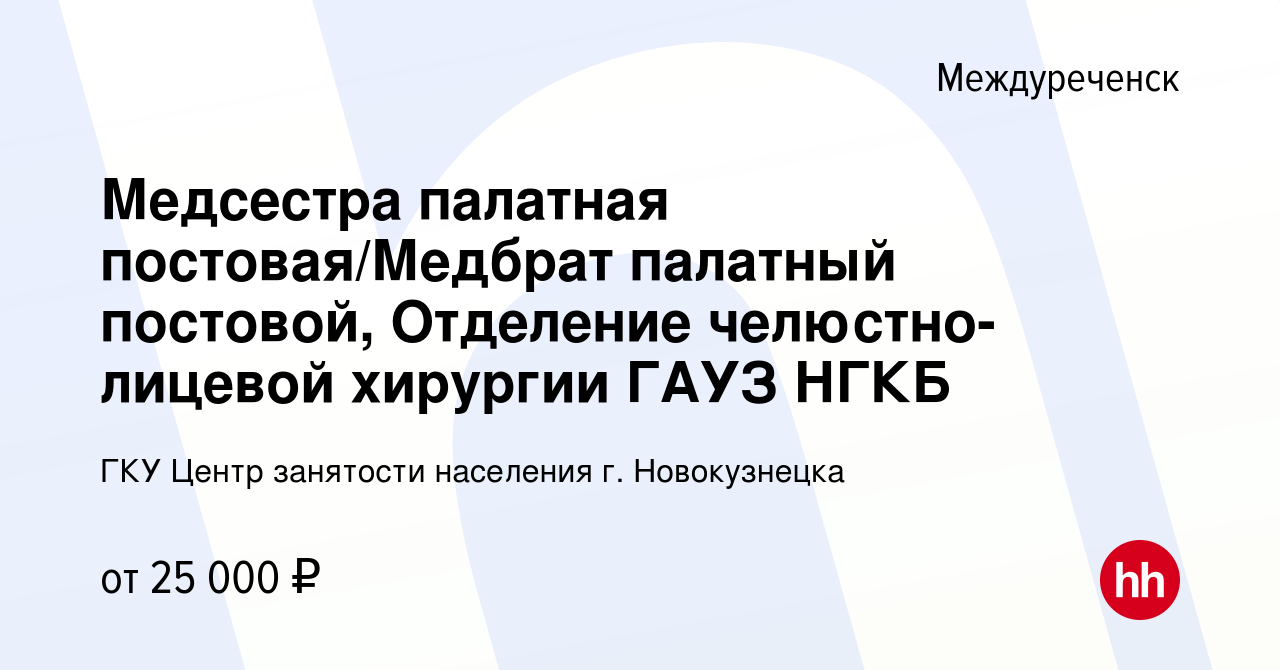 Междуреченск

Медсестра палатная постовая/Медбрат палатный постовой, Отделение челюстно-лицевой хирургии ГАУЗ НГКБ

ГКУ Центр занятости населения г. Новокузнецка

от 25 000 ₽

hh